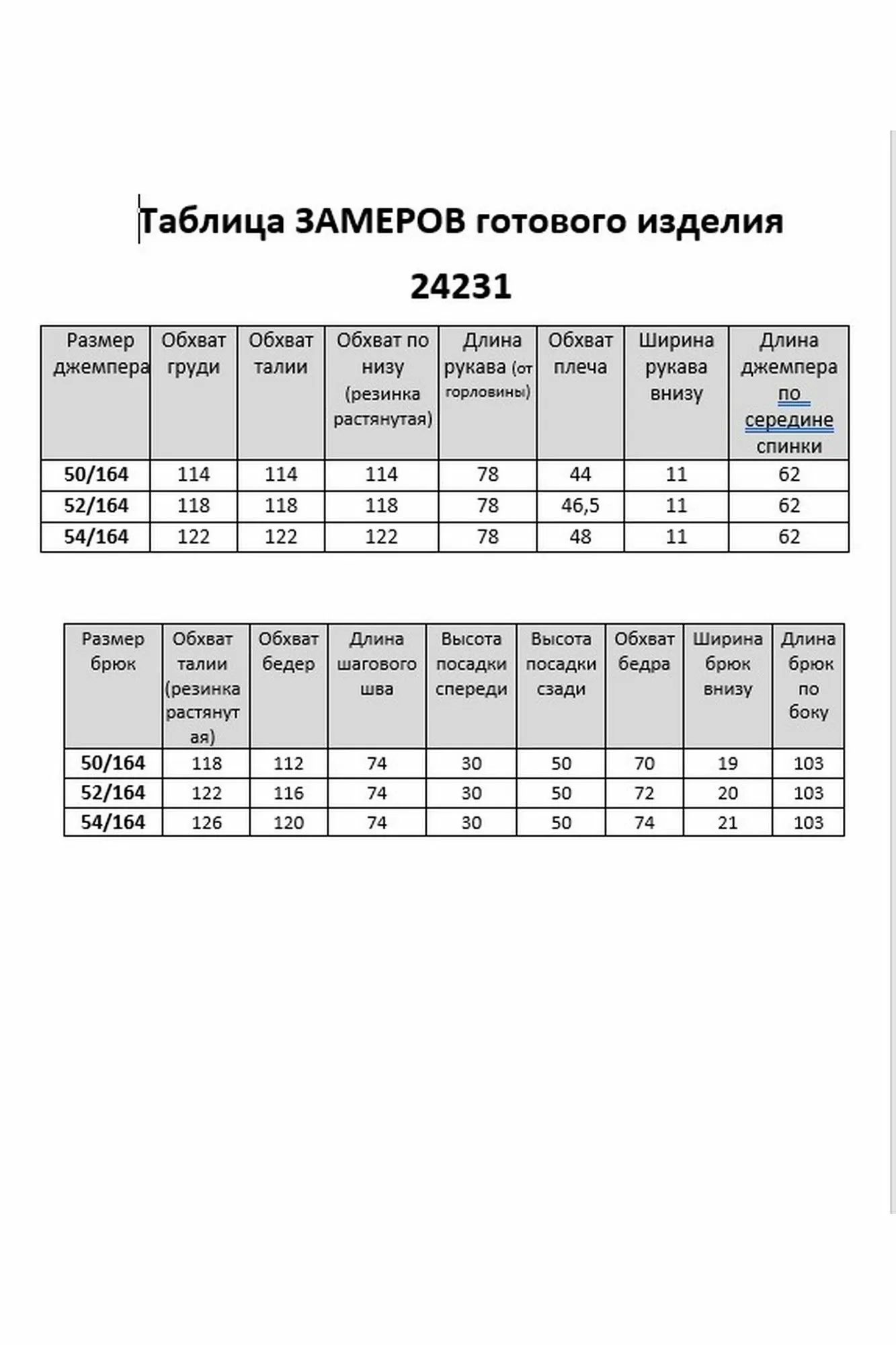 Таблица ЗАМЕРОВ готового изделия

24231

| Размер джемпера | Обхват груди | Обхват талии | Обхват по низу (резинка растянутая) | Длина рукава (от горловины) | Обхват плеча | Ширина рукава внизу | Длина джемпера по середине спинки |
|---|---|---|---|---|---|---|---|
| 50/164 | 114 | 114 | 114 | 78 | 44 | 11 | 62 |
| 52/164 | 118 | 118 | 118 | 78 | 46,5 | 11 | 62 |
| 54/164 | 122 | 122 | 122 | 78 | 48 | 11 | 62 |

| Размер брюк | Обхват талии (резинка растянутая) | Обхват бедер | Длина шагового шва | Высота посадки спереди | Высота посадки сзади | Обхват бедра | Ширина брюк внизу | Длина брюк по боку |
|---|---|---|---|---|---|---|---|---|
| 50/164 | 118 | 112 | 74 | 30 | 50 | 70 | 19 | 103 |
| 52/164 | 122 | 116 | 74 | 30 | 50 | 72 | 20 | 103 |
| 54/164 | 126 | 120 | 74 | 30 | 50 | 74 | 21 | 103 |